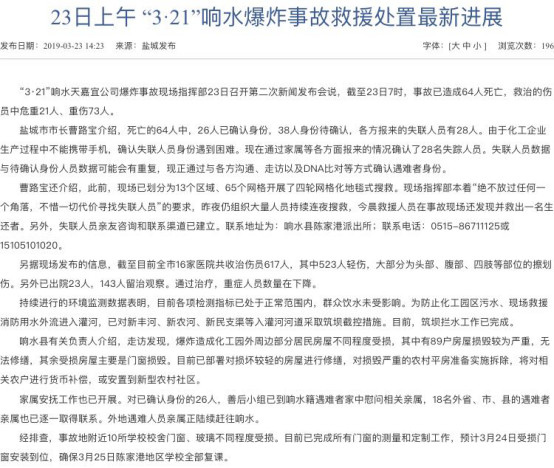 23日上午 “3·21”响水爆炸事故救援处置最新进展

发布日期：2019-03-23 14:23　来源：盐城发布　字体：[大 中 小]　浏览次数：196

“3·21”响水天嘉宜公司爆炸事故现场指挥部23日召开第二次新闻发布会说，截至23日7时，事故已造成64人死亡，救治的伤员中危重21人、重伤73人。

盐城市市长曹路宝介绍，死亡的64人中，26人已确认身份，38人身份待确认，各方报来的失联人员有28人。由于化工企业生产过程中不能携带手机，确认失联人员身份遇到困难。现在通过家属等各方面报来的情况确认了28名失踪人员。失联人员数据与待确认身份人员数据可能会有重复，现正通过与各方沟通、走访以及DNA比对等方式确认遇难者身份。

曹路宝还介绍，此前，现场已划分为13个区域、65个网格开展了四轮网格化地毯式搜救。现场指挥部本着“绝不放过任何一个角落，不惜一切代价寻找失联人员”的要求，昨夜仍组织大量人员持续连夜搜救，今晨救援人员在事故现场还发现并救出一名生还者。另外，失联人员亲友咨询和联系渠道已建立。联系地址为：响水县陈家港派出所；联系电话：0515-86711125或15105101020。

另据现场发布的信息，截至目前全市16家医院共收治伤员617人，其中523人轻伤，大部分为头部、腹部、四肢等部位的擦划伤。另外已出院23人，143人留治观察。通过治疗，重症人员数量在下降。

持续进行的环境监测数据表明，目前各项检测指标已处于正常范围内，群众饮水未受影响。为防止化工园区污水、现场救援消防用水外流进入灌河，已对新丰河、新农河、新民支渠等入灌河河道采取筑坝截控措施。目前，筑坝拦水工作已完成。

响水县有关负责人介绍，走访发现，爆炸造成化工园外周边部分居民房屋不同程度受损，其中有89户房屋损毁较为严重，无法修缮，其余受损房屋主要是门窗损毁。目前已部署对损坏较轻的房屋进行修缮，对损毁严重的农村平房准备实施拆除，将对相关农户进行货币补偿，或安置到新型农村社区。

家属安抚工作也已开展。对已确认身份的26人，善后小组已到响水籍遇难者家中慰问相关亲属，18名外省、市、县的遇难者亲属也已逐一取得联系。外地遇难人员亲属正陆续赶往响水。

经排查，事故地附近10所学校校舍门窗、玻璃不同程度受损。目前已完成所有门窗的测量和定制工作，预计3月24日受损门窗安装到位，确保3月25日陈家港地区学校全部复课。